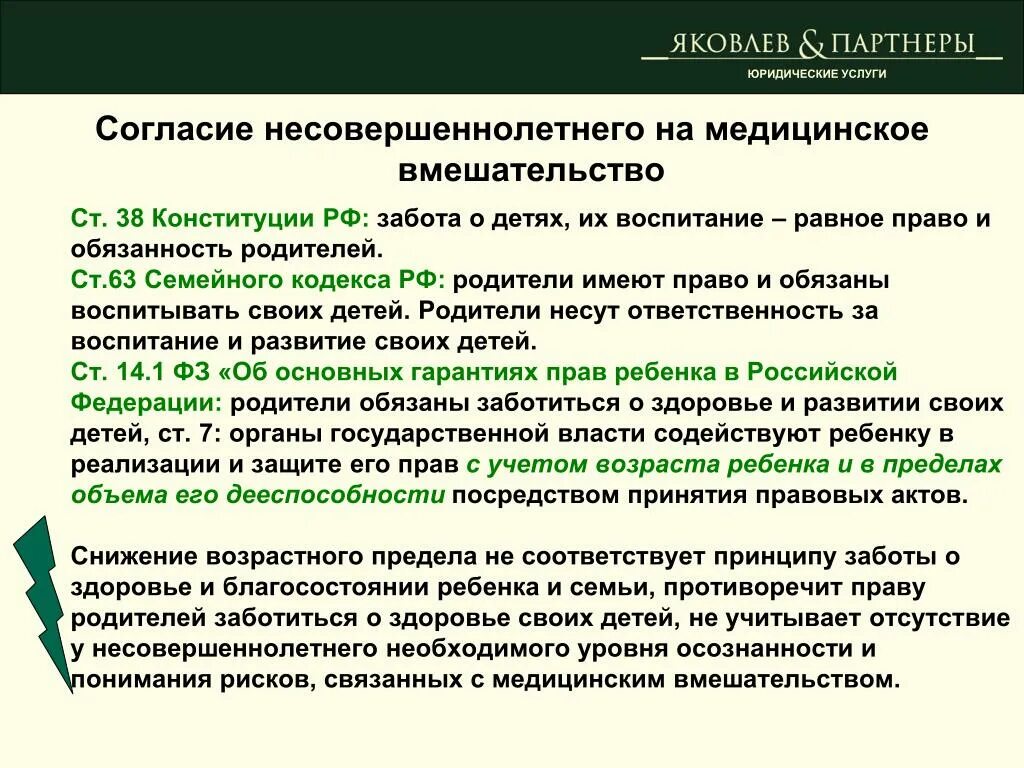 ЯКОВЛЕВ & ПАРТНЕРЫ
ЮРИДИЧЕСКИЕ УСЛУГИ

Согласие несовершеннолетнего на медицинское вмешательство

Ст. 38 Конституции РФ: забота о детях, их воспитание – равное право и обязанность родителей.
Ст.63 Семейного кодекса РФ: родители имеют право и обязаны воспитывать своих детей. Родители несут ответственность за воспитание и развитие своих детей.
Ст. 14.1 ФЗ «Об основных гарантиях прав ребенка в Российской Федерации: родители обязаны заботиться о здоровье и развитии своих детей, ст. 7: органы государственной власти содействуют ребенку в реализации и защите его прав с учетом возраста ребенка и в пределах объема его дееспособности посредством принятия правовых актов.

Снижение возрастного предела не соответствует принципу заботы о здоровье и благосостоянии ребенка и семьи, противоречит праву родителей заботиться о здоровье своих детей, не учитывает отсутствие у несовершеннолетнего необходимого уровня осознанности и понимания рисков, связанных с медицинским вмешательством.